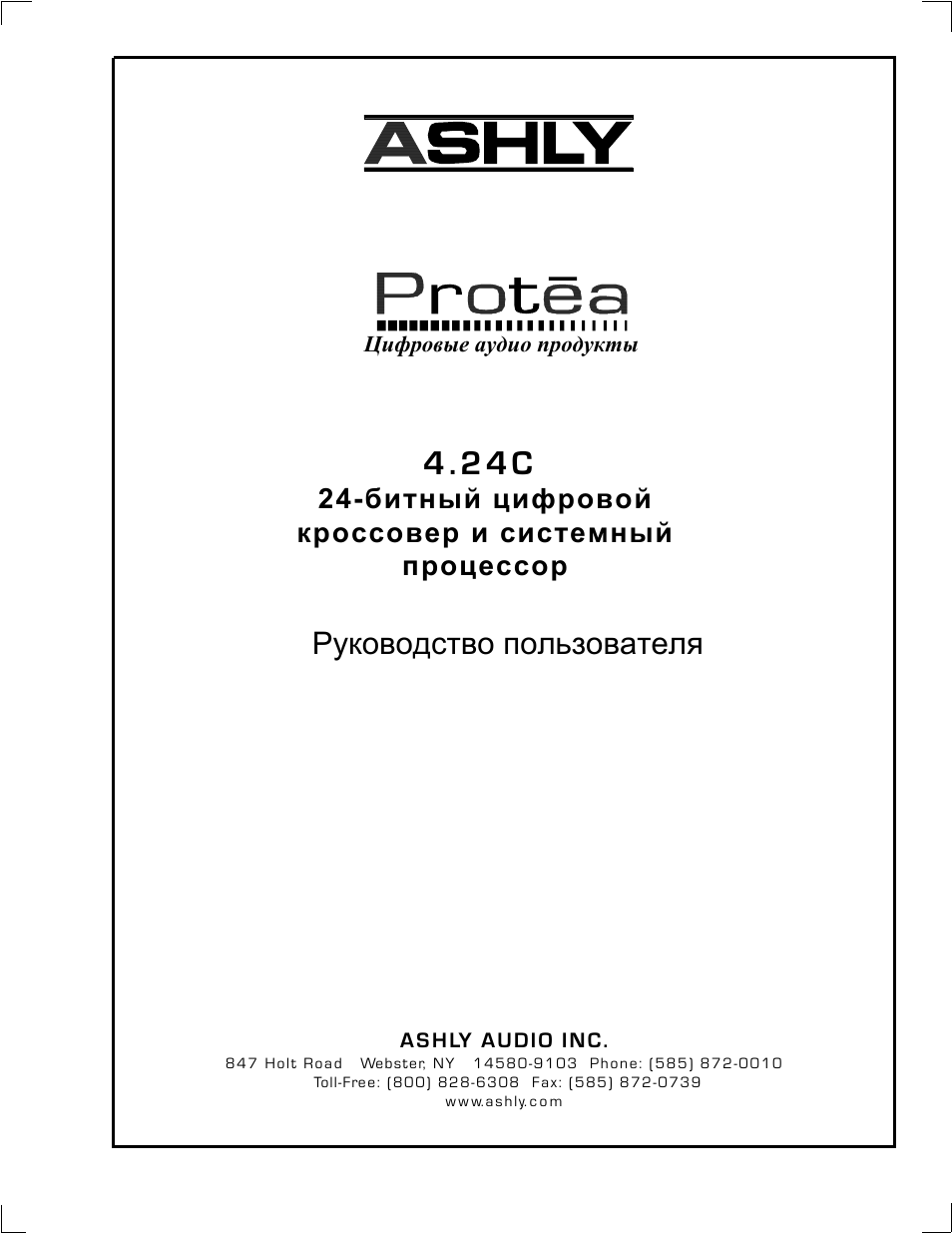 ASHLY

Protēa
Цифровые аудио продукты

4.24C
24-битный цифровой кроссовер и системный процессор

Руководство пользователя

ASHLY AUDIO INC.
847 Holt Road Webster, NY 14580-9103 Phone: (585) 872-0010
Toll-Free: (800) 828-6308 Fax: (585) 872-0739
www.ashly.com